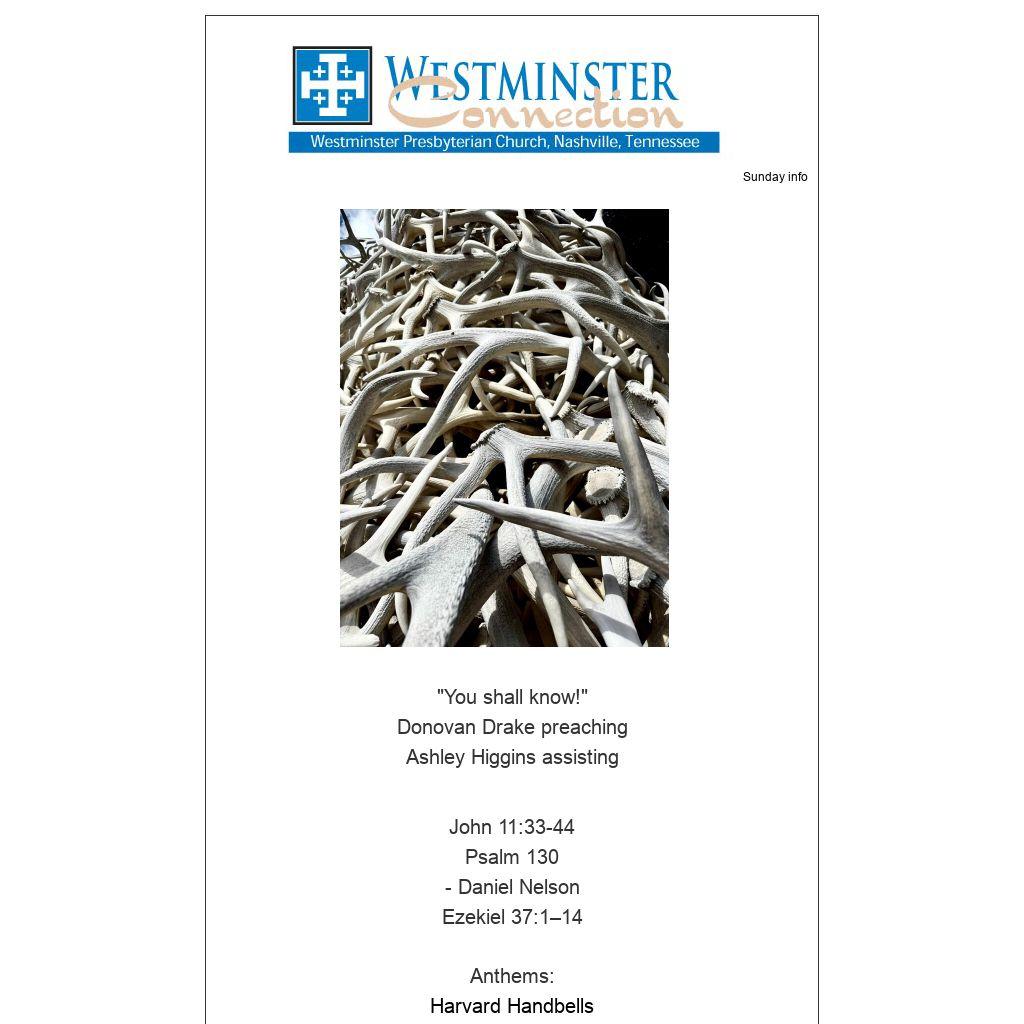 WESTMINSTER
Connection
Westminster Presbyterian Church, Nashville, Tennessee

Sunday info

"You shall know!"
Donovan Drake preaching
Ashley Higgins assisting

John 11:33-44
Psalm 130
- Daniel Nelson
Ezekiel 37:1–14

Anthems:
Harvard Handbells